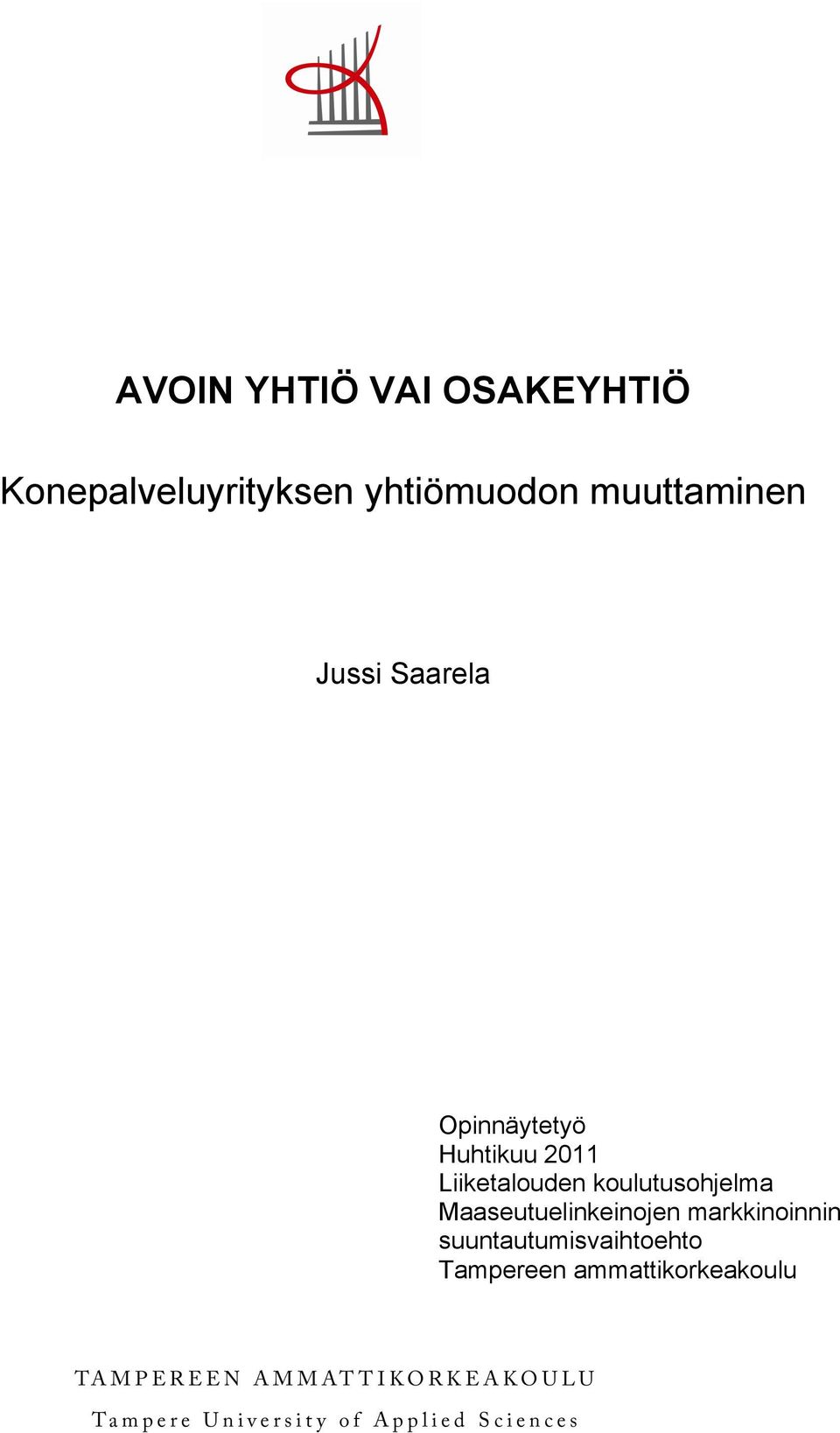 AVOIN YHTIÖ VAI OSAKEYHTIÖ

Konepalveluyrityksen yhtiömuodon muuttaminen

Jussi Saarela

Opinnäytetyö
Huhtikuu 2011
Liiketalouden koulutusohjelma
Maaseutuelinkeinojen markkinoinnin
suuntautumisvaihtoehto
Tampereen ammattikorkeakoulu

TAMPEREEN AMMATTIKORKEAKOULU
Tampere University of Applied Sciences